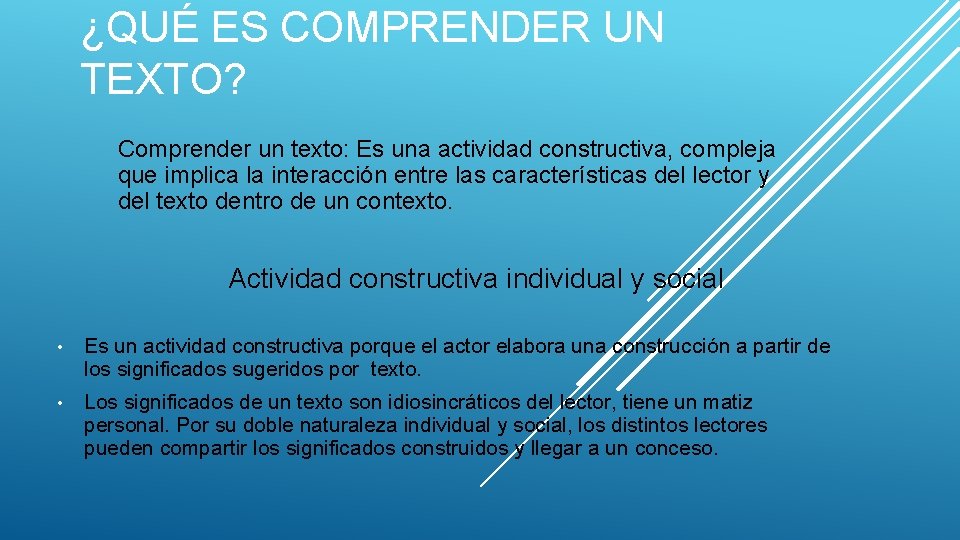 ¿QUÉ ES COMPRENDER UN TEXTO?

Comprender un texto: Es una actividad constructiva, compleja que implica la interacción entre las características del lector y del texto dentro de un contexto.

Actividad constructiva individual y social

• Es un actividad constructiva porque el actor elabora una construcción a partir de los significados sugeridos por texto.

• Los significados de un texto son idiosincráticos del lector, tiene un matiz personal. Por su doble naturaleza individual y social, los distintos lectores pueden compartir los significados construidos y llegar a un conceso.